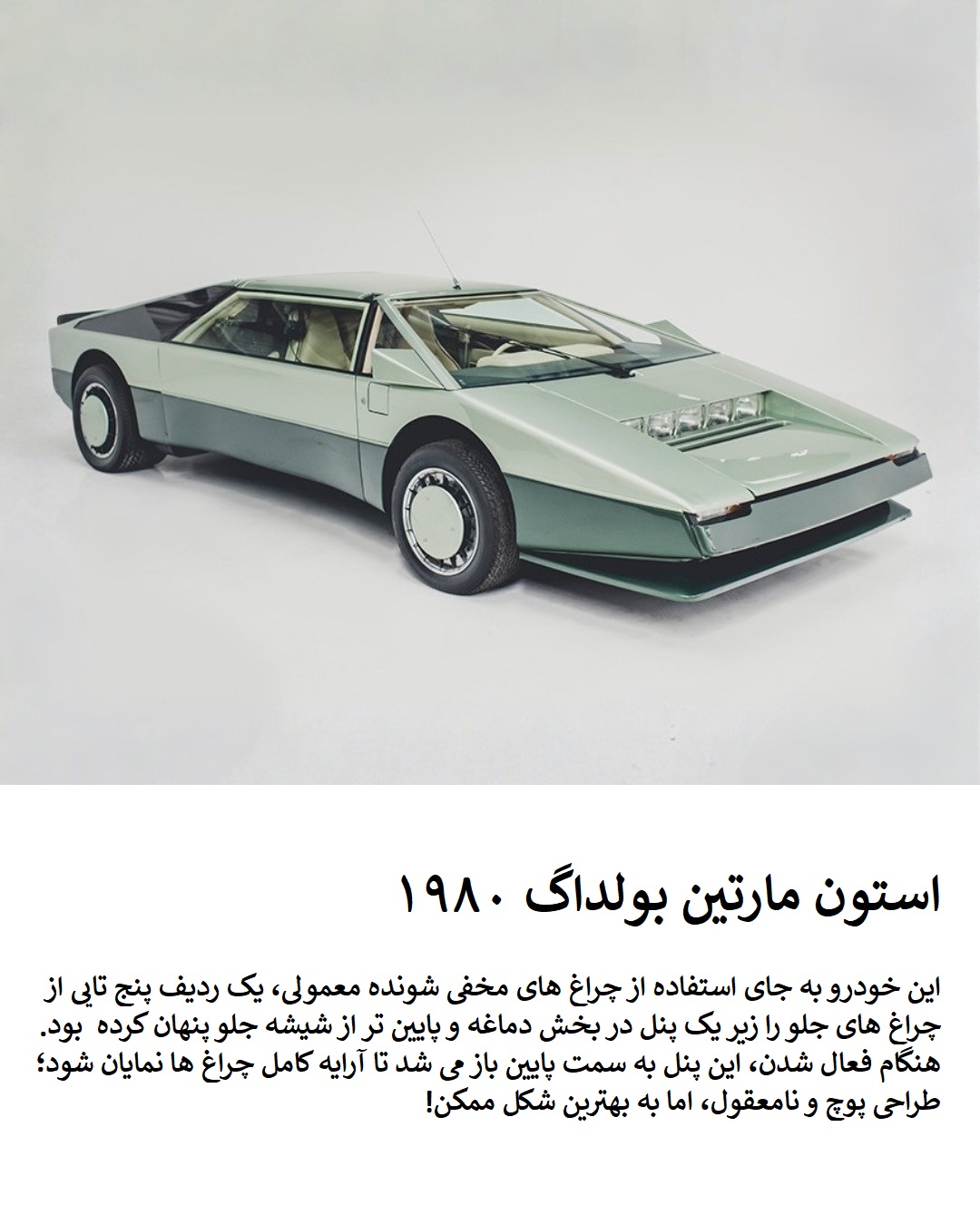 استون مارتین بولداگ ۱۹۸۰

این خودرو به جای استفاده از چراغ های مخفی شونده معمولی، یک ردیف پنج تایی از چراغ های جلو را زیر یک پنل در بخش دماغه و پایین تر از شیشه جلو پنهان کرده بود. هنگام فعال شدن، این پنل به سمت پایین باز می شد تا آرایه کامل چراغ ها نمایان شود؛ طراحی پوچ و نامعقول، اما به بهترین شکل ممکن!